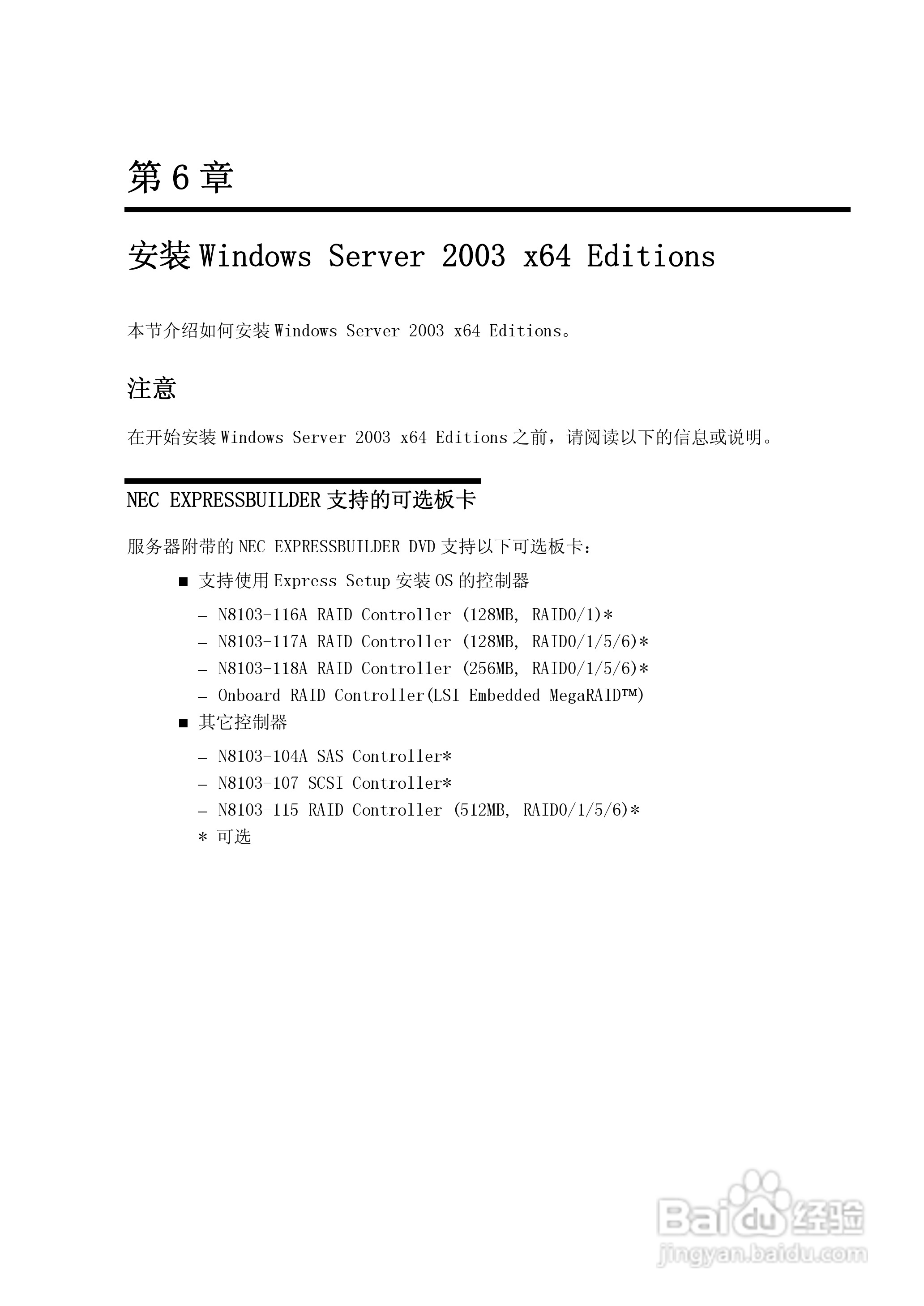 第 6 章

安装 Windows Server 2003 x64 Editions

本节介绍如何安装 Windows Server 2003 x64 Editions。

注意

在开始安装 Windows Server 2003 x64 Editions 之前，请阅读以下的信息或说明。

NEC EXPRESSBUILDER 支持的可选板卡

服务器附带的 NEC EXPRESSBUILDER DVD 支持以下可选板卡：

■ 支持使用 Express Setup 安装 OS 的控制器

– N8103-116A RAID Controller (128MB, RAID0/1)*
– N8103-117A RAID Controller (128MB, RAID0/1/5/6)*
– N8103-118A RAID Controller (256MB, RAID0/1/5/6)*
– Onboard RAID Controller(LSI Embedded MegaRAID™)

■ 其它控制器

– N8103-104A SAS Controller*
– N8103-107 SCSI Controller*
– N8103-115 RAID Controller (512MB, RAID0/1/5/6)*
* 可选

Baidu 经验
jingyan.baidu.com